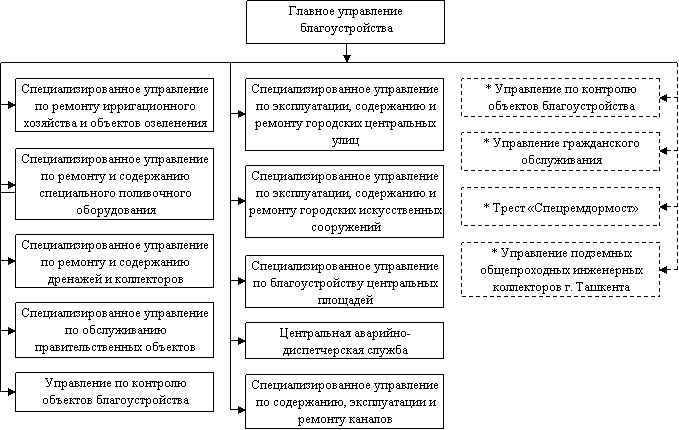 Главное управление благоустройства

Специализированное управление по ремонту ирригационного хозяйства и объектов озеленения

Специализированное управление по ремонту и содержанию специального поливочного оборудования

Специализированное управление по ремонту и содержанию дренажей и коллекторов

Специализированное управление по обслуживанию правительственных объектов

Управление по контролю объектов благоустройства

Специализированное управление по эксплуатации, содержанию и ремонту городских центральных улиц

Специализированное управление по эксплуатации, содержанию и ремонту городских искусственных сооружений

Специализированное управление по благоустройству центральных площадей

Центральная аварийно-диспетчерская служба

Специализированное управление по содержанию, эксплуатации и ремонту каналов

* Управление по контролю объектов благоустройства

* Управление гражданского обслуживания

* Трест «Спецремдормост»

* Управление подземных общепроходных инженерных коллекторов г. Ташкента